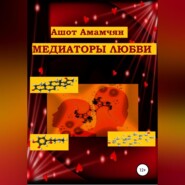 Ашот Амамчян

МЕДИАТОРЫ ЛЮБВИ

12+